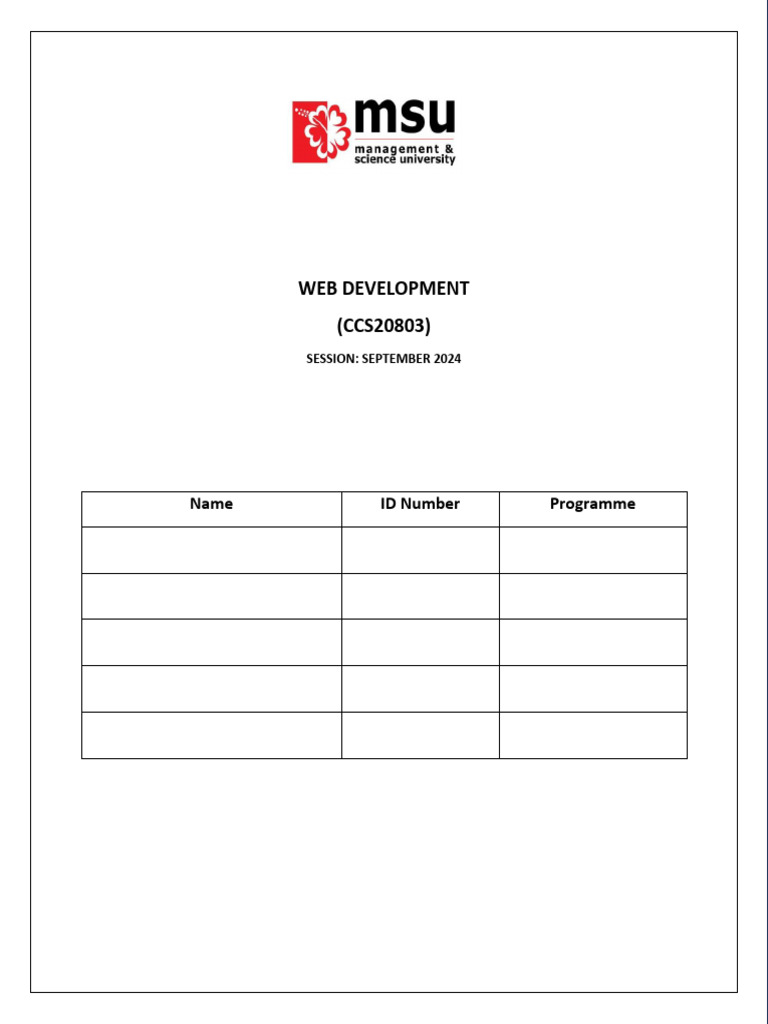 msu
management & science university

WEB DEVELOPMENT
(CCS20803)
SESSION: SEPTEMBER 2024

| Name | ID Number | Programme |
|---|---|---|
| | | |
| | | |
| | | |
| | | |
| | | |